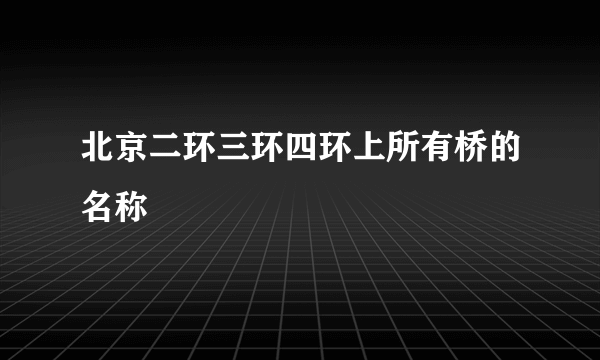 北京二环三环四环上所有桥的名称